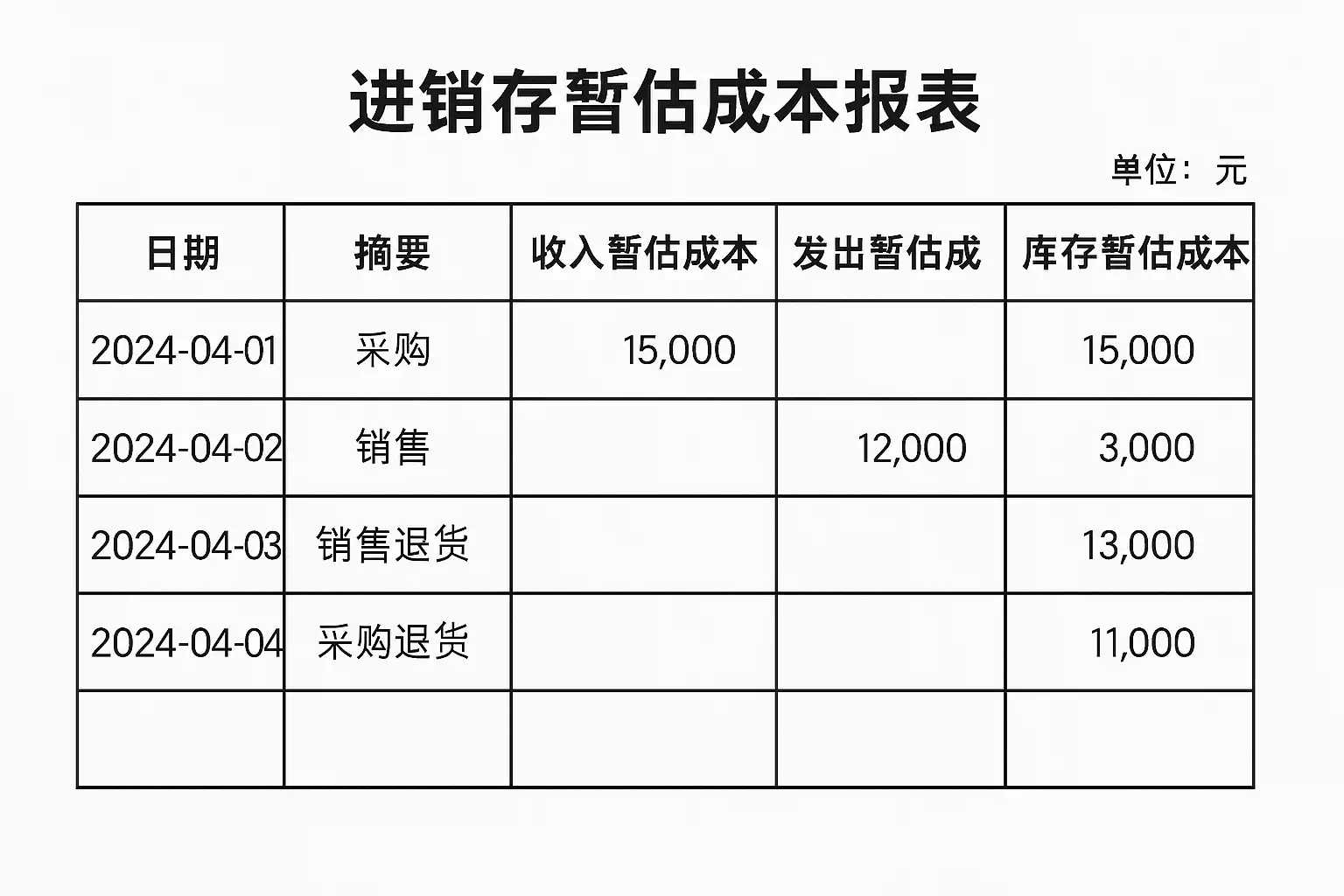 进销存暂估成本报表

单位：元

| 日期 | 摘要 | 收入暂估成本 | 发出暂估成 | 库存暂估成本 |
|---|---|---|---|---|
| 2024-04-01 | 采购 | 15,000 |  | 15,000 |
| 2024-04-02 | 销售 |  | 12,000 | 3,000 |
| 2024-04-03 | 销售退货 |  |  | 13,000 |
| 2024-04-04 | 采购退货 |  |  | 11,000 |
|  |  |  |  |  |